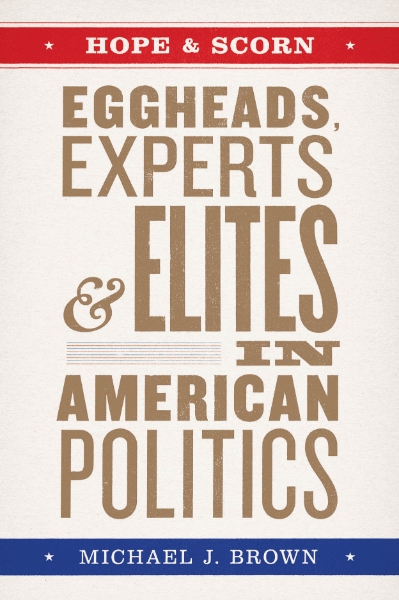 ★ HOPE & SCORN ★

EGGHEADS, EXPERTS & ELITES IN AMERICAN POLITICS

★ MICHAEL J. BROWN ★